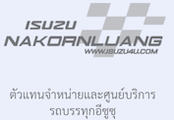 ISUZU
NAKORNLUANG
WWW.ISUZU4U.COM

ตัวแทนจำหน่ายและศูนย์บริการ
รถบรรทุกอีซูซุ